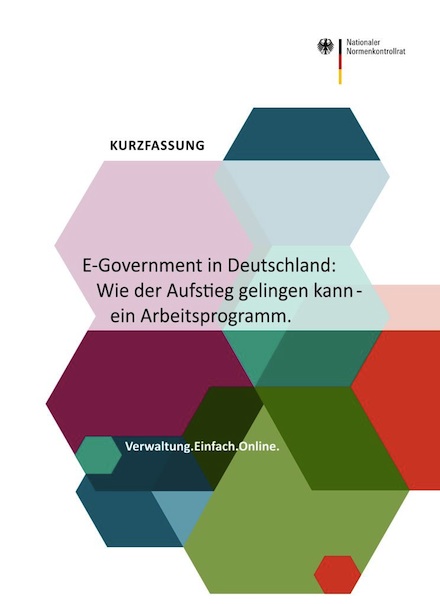 Nationaler
Normenkontrollrat

KURZFASSUNG

E-Government in Deutschland:
Wie der Aufstieg gelingen kann -
ein Arbeitsprogramm.

Verwaltung.Einfach.Online.